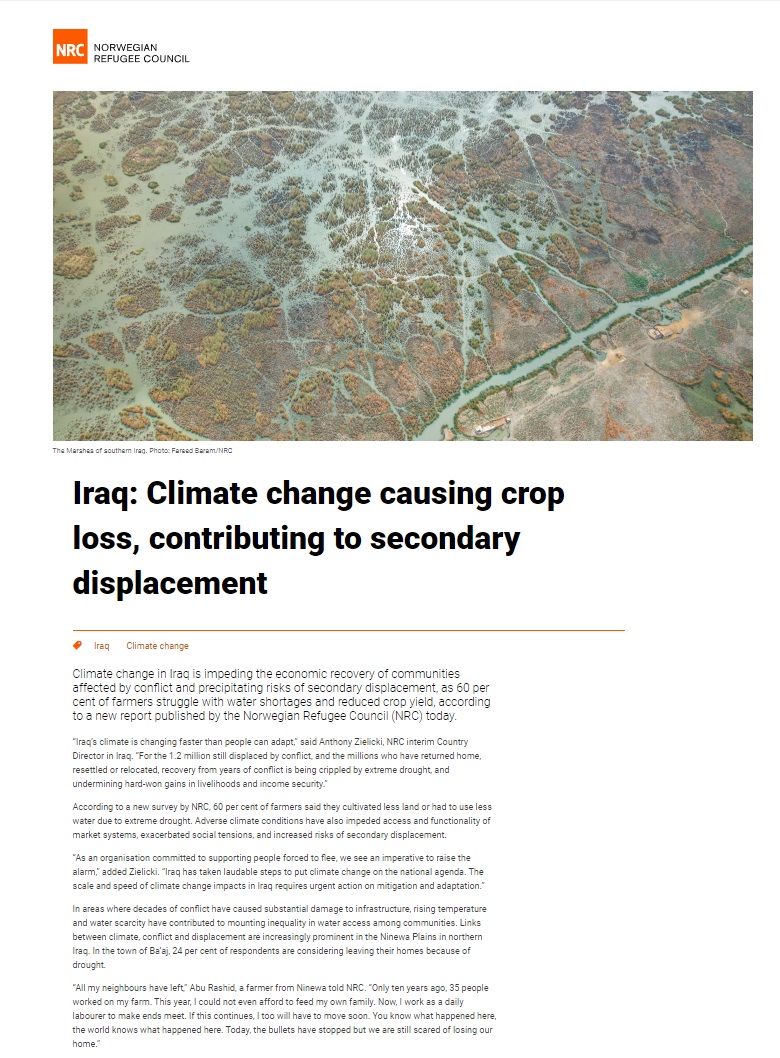 NRC NORWEGIAN REFUGEE COUNCIL

The Marshes of southern Iraq. Photo: Fareed Baram/NRC

Iraq: Climate change causing crop loss, contributing to secondary displacement

Iraq Climate change

Climate change in Iraq is impeding the economic recovery of communities affected by conflict and precipitating risks of secondary displacement, as 60 per cent of farmers struggle with water shortages and reduced crop yield, according to a new report published by the Norwegian Refugee Council (NRC) today.

"Iraq's climate is changing faster than people can adapt," said Anthony Zielicki, NRC interim Country Director in Iraq. "For the 1.2 million still displaced by conflict, and the millions who have returned home, resettled or relocated, recovery from years of conflict is being crippled by extreme drought, and undermining hard-won gains in livelihoods and income security."

According to a new survey by NRC, 60 per cent of farmers said they cultivated less land or had to use less water due to extreme drought. Adverse climate conditions have also impeded access and functionality of market systems, exacerbated social tensions, and increased risks of secondary displacement.

"As an organisation committed to supporting people forced to flee, we see an imperative to raise the alarm," added Zielicki. "Iraq has taken laudable steps to put climate change on the national agenda. The scale and speed of climate change impacts in Iraq requires urgent action on mitigation and adaptation."

In areas where decades of conflict have caused substantial damage to infrastructure, rising temperature and water scarcity have contributed to mounting inequality in water access among communities. Links between climate, conflict and displacement are increasingly prominent in the Ninewa Plains in northern Iraq. In the town of Ba'aj, 24 per cent of respondents are considering leaving their homes because of drought.

"All my neighbours have left," Abu Rashid, a farmer from Ninewa told NRC. "Only ten years ago, 35 people worked on my farm. This year, I could not even afford to feed my own family. Now, I work as a daily labourer to make ends meet. If this continues, I too will have to move soon. You know what happened here, the world knows what happened here. Today, the bullets have stopped but we are still scared of losing our home."